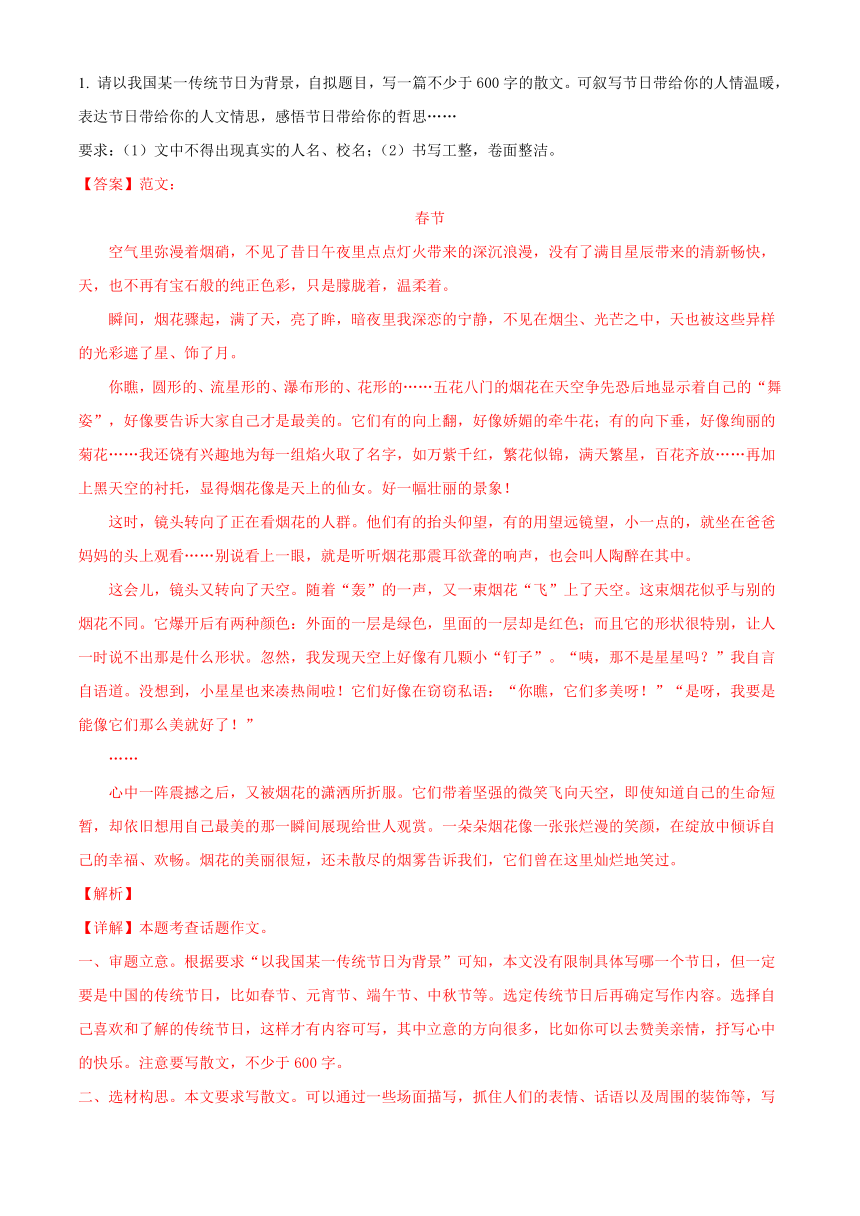 1. 请以我国某一传统节日为背景，自拟题目，写一篇不少于 600 字的散文。可叙写节日带给你的人情温暖，表达节日带给你的人文情思，感悟节日带给你的哲思……

要求：（1）文中不得出现真实的人名、校名；（2）书写工整，卷面整洁。

【答案】范文：

春节

空气里弥漫着烟硝，不见了昔日午夜里点点灯火带来的深沉浪漫，没有了满目星辰带来的清新畅快，天，也不再有宝石般的纯正色彩，只是朦胧着，温柔着。

瞬间，烟花骤起，满了天，亮了眸，暗夜里我深恋的宁静，不见在烟尘、光芒之中，天也被这些异样的光彩遮了星、饰了月。

你瞧，圆形的、流星形的、瀑布形的、花形的……五花八门的烟花在天空争先恐后地显示着自己的“舞姿”，好像要告诉大家自己才是最美的。它们有的向上翻，好像娇媚的牵牛花；有的向下垂，好像绚丽的菊花……我还饶有兴趣地为每一组焰火取了名字，如万紫千红，繁花似锦，满天繁星，百花齐放……再加上黑天空的衬托，显得烟花像是天上的仙女。好一幅壮丽的景象！

这时，镜头转向了正在看烟花的人群。他们有的抬头仰望，有的用望远镜望，小一点的，就坐在爸爸妈妈的头上观看……别说看上一眼，就是听听烟花那震耳欲聋的响声，也会叫人陶醉在其中。

这会儿，镜头又转向了天空。随着“轰”的一声，又一束烟花“飞”上了天空。这束烟花似乎与别的烟花不同。它爆开后有两种颜色：外面的一层是绿色，里面的一层却是红色；而且它的形状很特别，让人一时说不出那是什么形状。忽然，我发现天空上好像有几颗小“钉子”。“咦，那不是星星吗？”我自言自语道。没想到，小星星也来凑热闹啦！它们好像在窃窃私语：“你瞧，它们多美呀！”“是呀，我要是能像它们那么美就好了！”

……

心中一阵震撼之后，又被烟花的潇洒所折服。它们带着坚强的微笑飞向天空，即使知道自己的生命短暂，却依旧想用自己最美的那一瞬间展现给世人观赏。一朵朵烟花像一张张烂漫的笑颜，在绽放中倾诉自己的幸福、欢畅。烟花的美丽很短，还未散尽的烟雾告诉我们，它们曾在这里灿烂地笑过。

【解析】

【详解】本题考查话题作文。

一、审题立意。根据要求“以我国某一传统节日为背景”可知，本文没有限制具体写哪一个节日，但一定要是中国的传统节日，比如春节、元宵节、端午节、中秋节等。选定传统节日后再确定写作内容。选择自己喜欢和了解的传统节日，这样才有内容可写，其中立意的方向很多，比如你可以去赞美亲情，抒写心中的快乐。注意要写散文，不少于 600 字。

二、选材构思。本文要求写散文。可以通过一些场面描写，抓住人们的表情、话语以及周围的装饰等，写